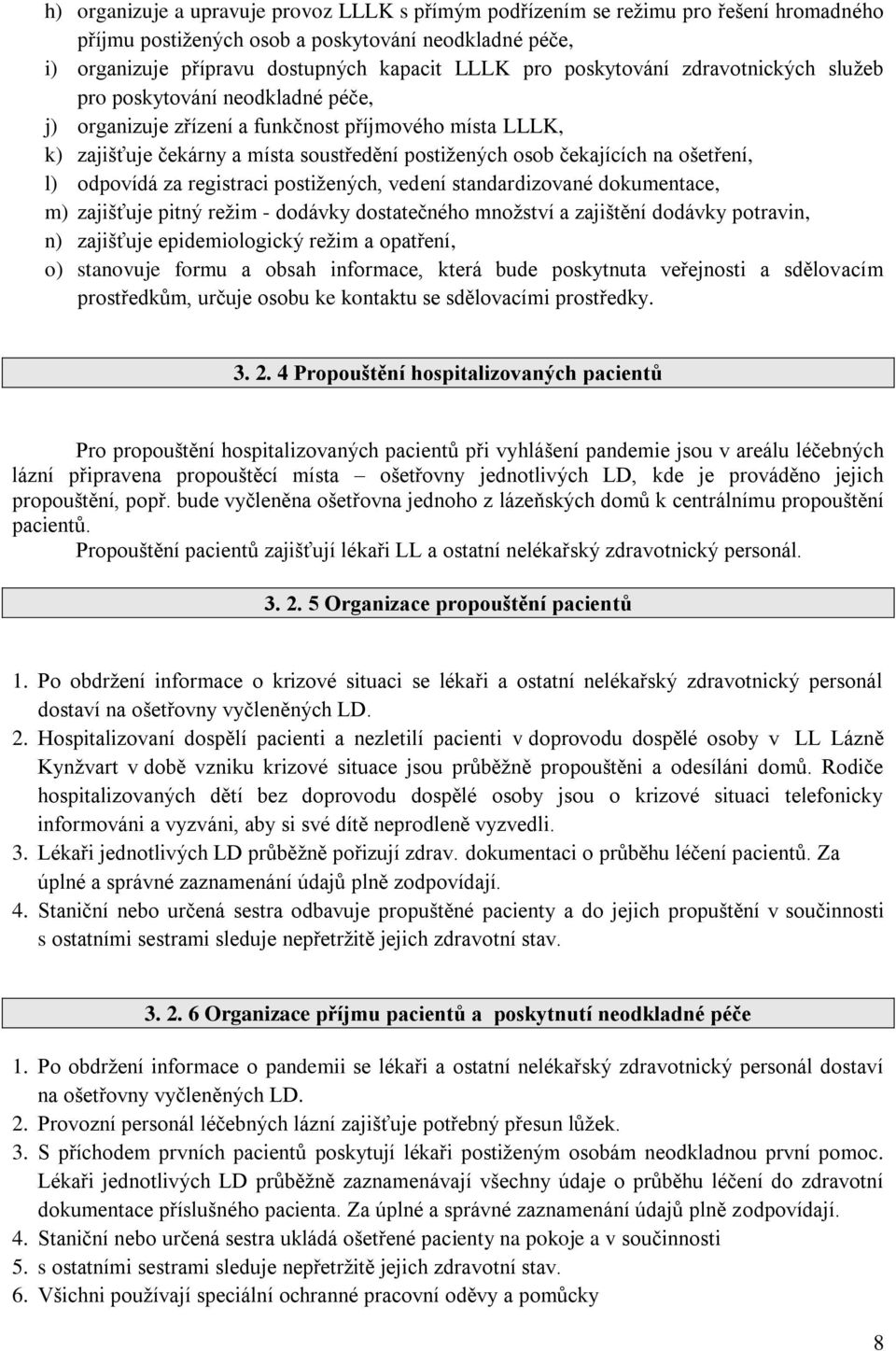 h) organizuje a upravuje provoz LLLK s přímým podřízením se režimu pro řešení hromadného příjmu postižených osob a poskytování neodkladné péče,
i) organizuje přípravu dostupných kapacit LLLK pro poskytování zdravotnických služeb pro poskytování neodkladné péče,
j) organizuje zřízení a funkčnost příjmového místa LLLK,
k) zajišťuje čekárny a místa soustředění postižených osob čekajících na ošetření,
l) odpovídá za registraci postižených, vedení standardizované dokumentace,
m) zajišťuje pitný režim - dodávky dostatečného množství a zajištění dodávky potravin,
n) zajišťuje epidemiologický režim a opatření,
o) stanovuje formu a obsah informace, která bude poskytnuta veřejnosti a sdělovacím prostředkům, určuje osobu ke kontaktu se sdělovacími prostředky.

3. 2. 4 Propouštění hospitalizovaných pacientů

Pro propouštění hospitalizovaných pacientů při vyhlášení pandemie jsou v areálu léčebných lázní připravena propouštěcí místa – ošetřovny jednotlivých LD, kde je prováděno jejich propouštění, popř. bude vyčleněna ošetřovna jednoho z lázeňských domů k centrálnímu propouštění pacientů.
Propouštění pacientů zajišťují lékaři LL a ostatní nelékařský zdravotnický personál.

3. 2. 5 Organizace propouštění pacientů

1. Po obdržení informace o krizové situaci se lékaři a ostatní nelékařský zdravotnický personál dostaví na ošetřovny vyčleněných LD.
2. Hospitalizovaní dospělí pacienti a nezletilí pacienti v doprovodu dospělé osoby v LL Lázně Kynžvart v době vzniku krizové situace jsou průběžně propouštěni a odesíláni domů. Rodiče hospitalizovaných dětí bez doprovodu dospělé osoby jsou o krizové situaci telefonicky informováni a vyzváni, aby si své dítě neprodleně vyzvedli.
3. Lékaři jednotlivých LD průběžně pořizují zdrav. dokumentaci o průběhu léčení pacientů. Za úplné a správné zaznamenání údajů plně zodpovídají.
4. Staniční nebo určená sestra odbavuje propuštěné pacienty a do jejich propuštění v součinnosti s ostatními sestrami sleduje nepřetržitě jejich zdravotní stav.

3. 2. 6 Organizace příjmu pacientů a poskytnutí neodkladné péče

1. Po obdržení informace o pandemii se lékaři a ostatní nelékařský zdravotnický personál dostaví na ošetřovny vyčleněných LD.
2. Provozní personál léčebných lázní zajišťuje potřebný přesun lůžek.
3. S příchodem prvních pacientů poskytují lékaři postiženým osobám neodkladnou první pomoc. Lékaři jednotlivých LD průběžně zaznamenávají všechny údaje o průběhu léčení do zdravotní dokumentace příslušného pacienta. Za úplné a správné zaznamenání údajů plně zodpovídají.
4. Staniční nebo určená sestra ukládá ošetřené pacienty na pokoje a v součinnosti
5. s ostatními sestrami sleduje nepřetržitě jejich zdravotní stav.
6. Všichni používají speciální ochranné pracovní oděvy a pomůcky

8